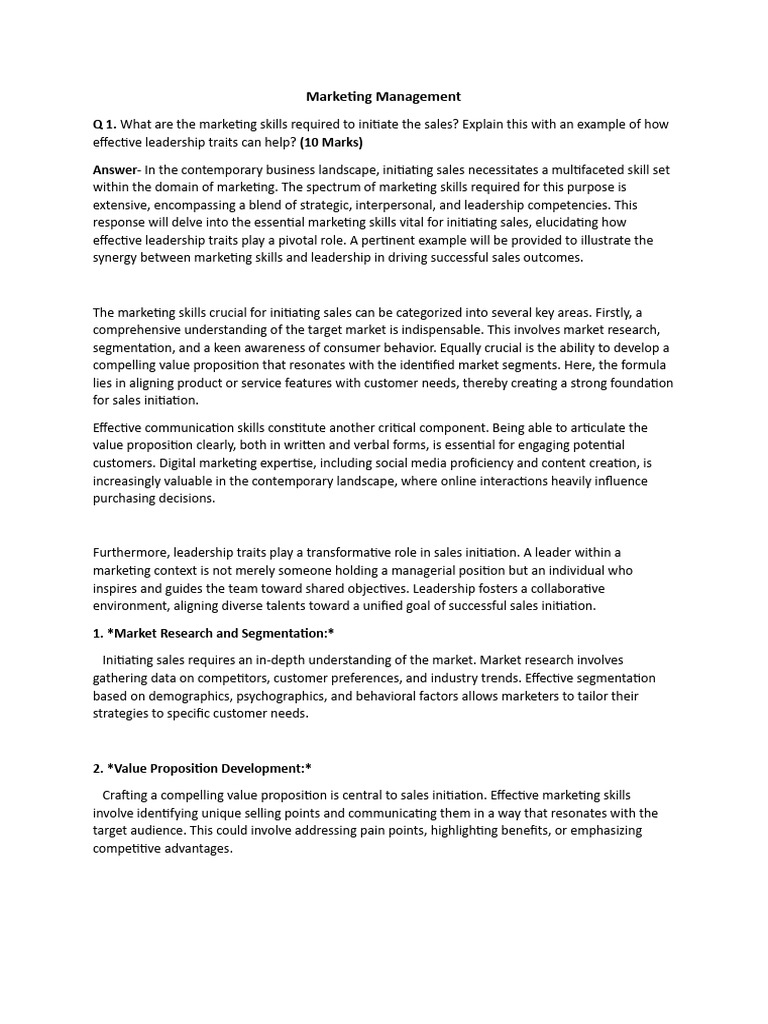 Marketing Management

Q 1. What are the marketing skills required to initiate the sales? Explain this with an example of how effective leadership traits can help? (10 Marks)

Answer- In the contemporary business landscape, initiating sales necessitates a multifaceted skill set within the domain of marketing. The spectrum of marketing skills required for this purpose is extensive, encompassing a blend of strategic, interpersonal, and leadership competencies. This response will delve into the essential marketing skills vital for initiating sales, elucidating how effective leadership traits play a pivotal role. A pertinent example will be provided to illustrate the synergy between marketing skills and leadership in driving successful sales outcomes.

The marketing skills crucial for initiating sales can be categorized into several key areas. Firstly, a comprehensive understanding of the target market is indispensable. This involves market research, segmentation, and a keen awareness of consumer behavior. Equally crucial is the ability to develop a compelling value proposition that resonates with the identified market segments. Here, the formula lies in aligning product or service features with customer needs, thereby creating a strong foundation for sales initiation.

Effective communication skills constitute another critical component. Being able to articulate the value proposition clearly, both in written and verbal forms, is essential for engaging potential customers. Digital marketing expertise, including social media proficiency and content creation, is increasingly valuable in the contemporary landscape, where online interactions heavily influence purchasing decisions.

Furthermore, leadership traits play a transformative role in sales initiation. A leader within a marketing context is not merely someone holding a managerial position but an individual who inspires and guides the team toward shared objectives. Leadership fosters a collaborative environment, aligning diverse talents toward a unified goal of successful sales initiation.

1. *Market Research and Segmentation:*

Initiating sales requires an in-depth understanding of the market. Market research involves gathering data on competitors, customer preferences, and industry trends. Effective segmentation based on demographics, psychographics, and behavioral factors allows marketers to tailor their strategies to specific customer needs.

2. *Value Proposition Development:*

Crafting a compelling value proposition is central to sales initiation. Effective marketing skills involve identifying unique selling points and communicating them in a way that resonates with the target audience. This could involve addressing pain points, highlighting benefits, or emphasizing competitive advantages.